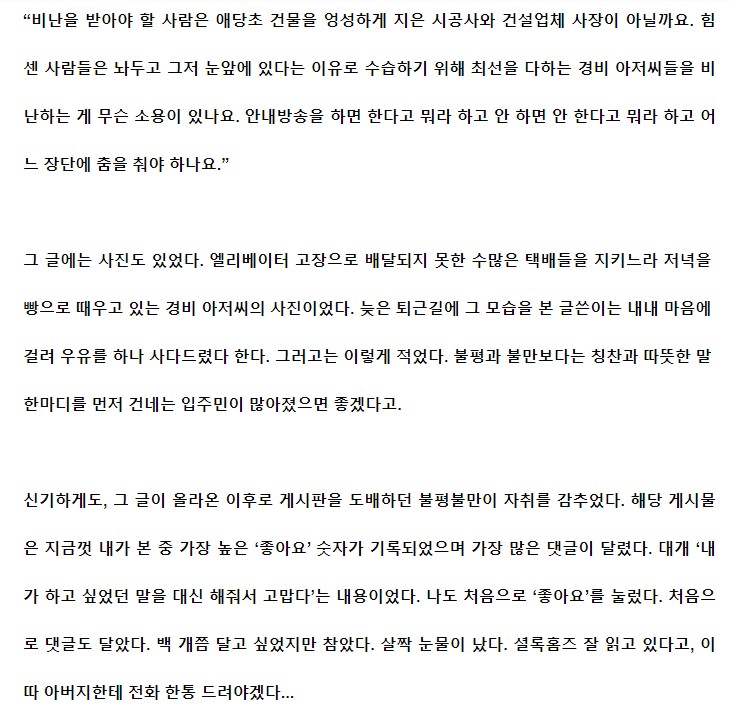 "비난을 받아야 할 사람은 애당초 건물을 엉성하게 지은 시공사와 건설업체 사장이 아닐까요. 힘센 사람들은 놔두고 그저 눈앞에 있다는 이유로 수습하기 위해 최선을 다하는 경비 아저씨들을 비난하는 게 무슨 소용이 있나요. 안내방송을 하면 한다고 뭐라 하고 안 하면 안 한다고 뭐라 하고 어느 장단에 춤을 춰야 하나요."

그 글에는 사진도 있었다. 엘리베이터 고장으로 배달되지 못한 수많은 택배들을 지키느라 저녁을 빵으로 때우고 있는 경비 아저씨의 사진이었다. 늦은 퇴근길에 그 모습을 본 글쓴이는 내내 마음에 걸려 우유를 하나 사다드렸다 한다. 그러고는 이렇게 적었다. 불평과 불만보다는 칭찬과 따뜻한 말 한마디를 먼저 건네는 입주민이 많아졌으면 좋겠다고.

신기하게도, 그 글이 올라온 이후로 게시판을 도배하던 불평불만이 자취를 감추었다. 해당 게시물은 지금껏 내가 본 중 가장 높은 '좋아요' 숫자가 기록되었으며 가장 많은 댓글이 달렸다. 대개 '내가 하고 싶었던 말을 대신 해줘서 고맙다'는 내용이었다. 나도 처음으로 '좋아요'를 눌렀다. 처음으로 댓글도 달았다. 백 개쯤 달고 싶었지만 참았다. 살짝 눈물이 났다. 셜록홈즈 잘 읽고 있다고, 이따 아버지한테 전화 한통 드려야겠다...